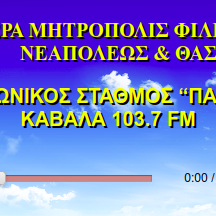 ΡΑ ΜΗΤΡΟΠΟΛΙΣ ΦΙΛΙ
ΝΕΑΠΟΛΕΩΣ & ΘΑΣ

ΩΝΙΚΟΣ ΣΤΑΘΜΟΣ “ΠΑ
ΚΑΒΑΛΑ 103.7 FM

0:00 /